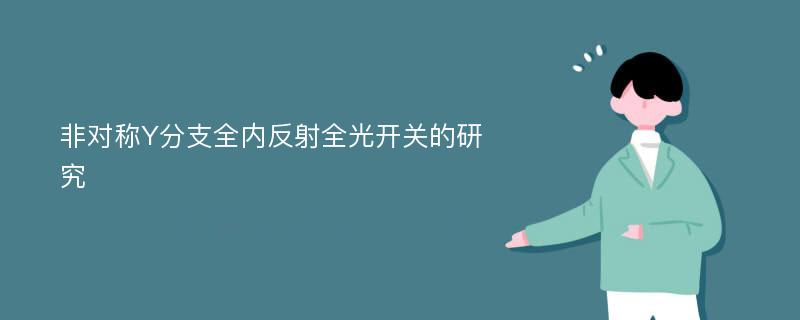 非对称Y分支全内反射全光开关的研究